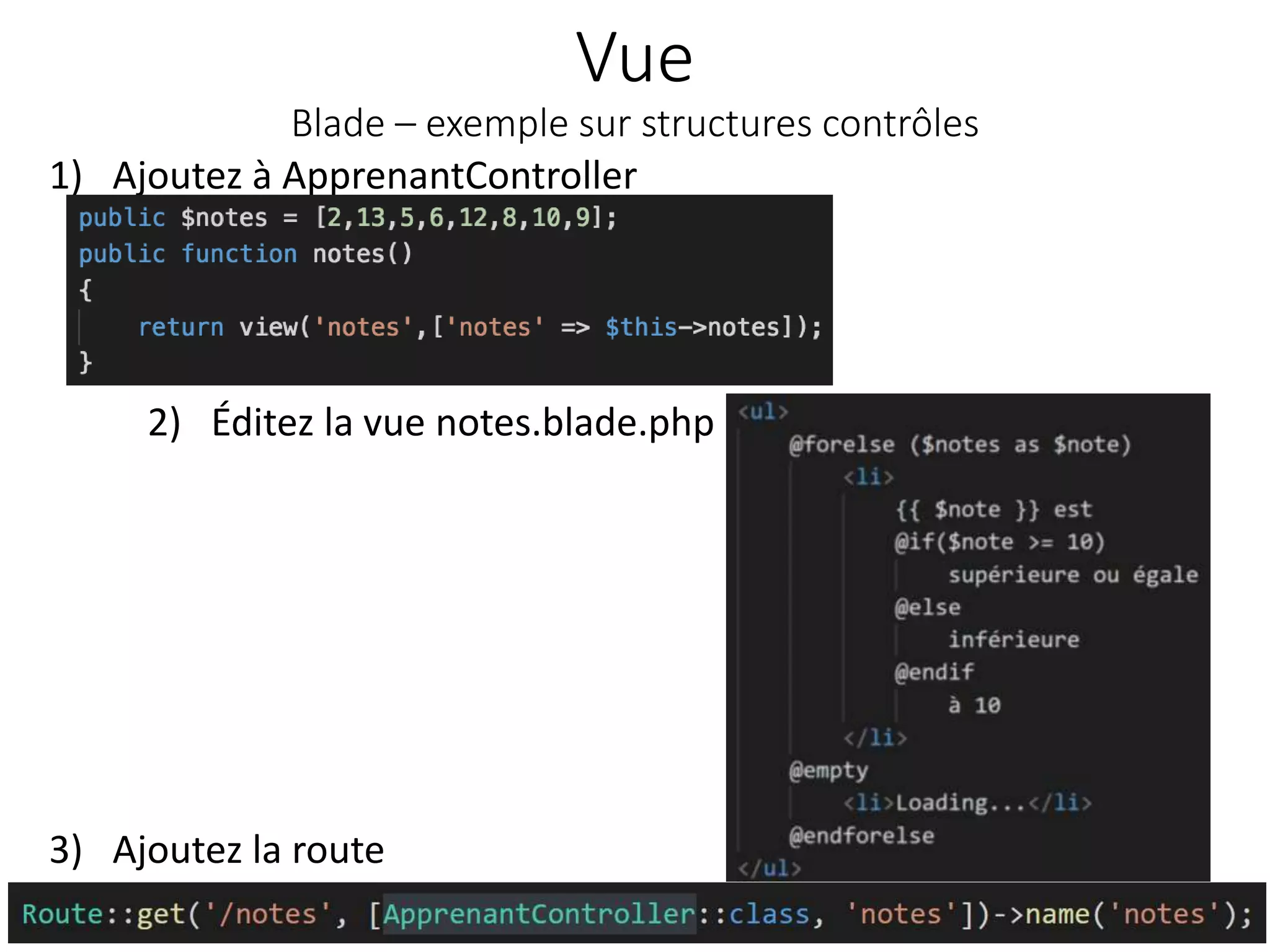 Vue

Blade – exemple sur structures contrôles

1) Ajoutez à ApprenantController

public $notes = [2,13,5,6,12,8,10,9];
public function notes()
{
    return view('notes',['notes' => $this->notes]);
}

2) Éditez la vue notes.blade.php

<ul>
    @forelse ($notes as $note)
        <li>
            {{ $note }} est
            @if($note >= 10)
                supérieure ou égale
            @else
                inférieure
            @endif
                à 10
        </li>
    @empty
        <li>Loading...</li>
    @endforelse
</ul>

3) Ajoutez la route

Route::get('/notes', [ApprenantController::class, 'notes'])->name('notes');